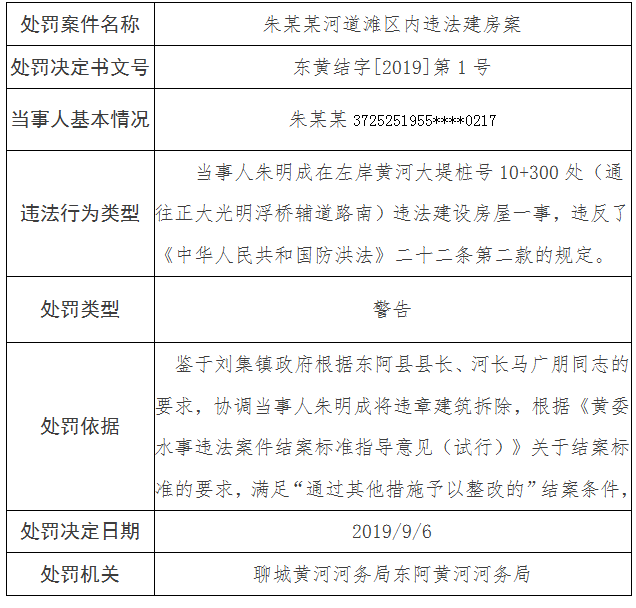 | 处罚案件名称 | 朱某某河道滩区内违法建房案 |
|---|---|
| 处罚决定书文号 | 东黄结字[2019]第 1 号 |
| 当事人基本情况 | 朱某某 3725251955****0217 |
| 违法行为类型 | 当事人朱明成在左岸黄河大堤桩号 10+300 处（通往正大光明浮桥辅道路南）违法建设房屋一事，违反了《中华人民共和国防洪法》二十二条第二款的规定。 |
| 处罚类型 | 警告 |
| 处罚依据 | 鉴于刘集镇政府根据东阿县县长、河长马广朋同志的要求，协调当事人朱明成将违章建筑拆除，根据《黄委水事违法案件结案标准指导意见（试行）》关于结案标准的要求，满足“通过其他措施予以整改的”结案条件， |
| 处罚决定日期 | 2019/9/6 |
| 处罚机关 | 聊城黄河河务局东阿黄河河务局 |